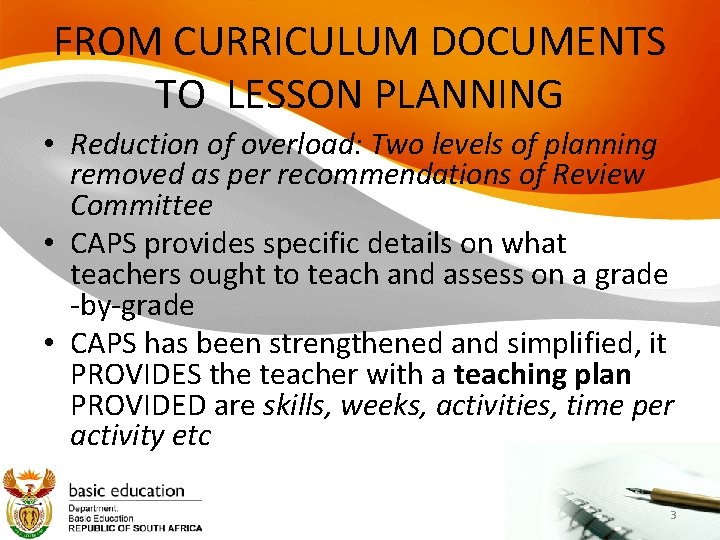 FROM CURRICULUM DOCUMENTS TO LESSON PLANNING

• Reduction of overload: Two levels of planning removed as per recommendations of Review Committee
• CAPS provides specific details on what teachers ought to teach and assess on a grade -by-grade
• CAPS has been strengthened and simplified, it PROVIDES the teacher with a teaching plan PROVIDED are skills, weeks, activities, time per activity etc

basic education
Department:
Basic Education
REPUBLIC OF SOUTH AFRICA

3